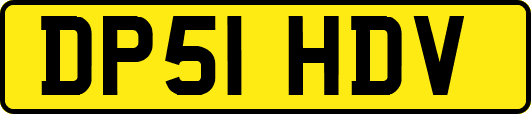 DP51 HDV